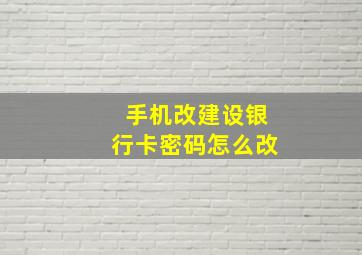 手机改建设银行卡密码怎么改